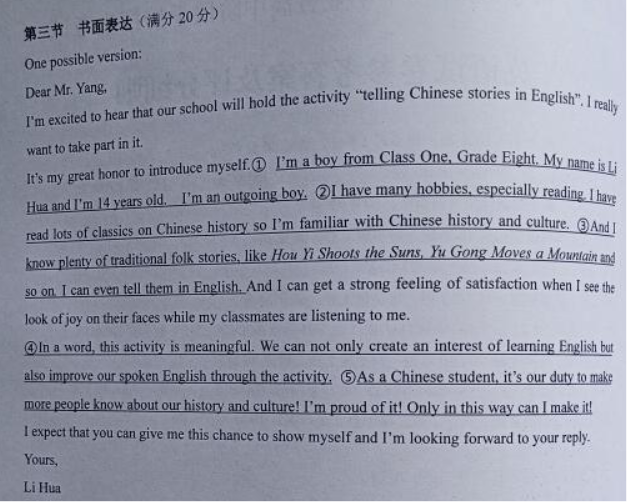 第三节 书面表达（满分 20 分）

One possible version:

Dear Mr. Yang,

I'm excited to hear that our school will hold the activity "telling Chinese stories in English". I really want to take part in it.

It's my great honor to introduce myself.① I'm a boy from Class One, Grade Eight. My name is Li Hua and I'm 14 years old. I'm an outgoing boy. ②I have many hobbies, especially reading. I have read lots of classics on Chinese history so I'm familiar with Chinese history and culture. ③And I know plenty of traditional folk stories, like Hou Yi Shoots the Suns, Yu Gong Moves a Mountain and so on. I can even tell them in English. And I can get a strong feeling of satisfaction when I see the look of joy on their faces while my classmates are listening to me.

④In a word, this activity is meaningful. We can not only create an interest of learning English but also improve our spoken English through the activity. ⑤As a Chinese student, it's our duty to make more people know about our history and culture! I'm proud of it! Only in this way can I make it!

I expect that you can give me this chance to show myself and I'm looking forward to your reply.

Yours,

Li Hua